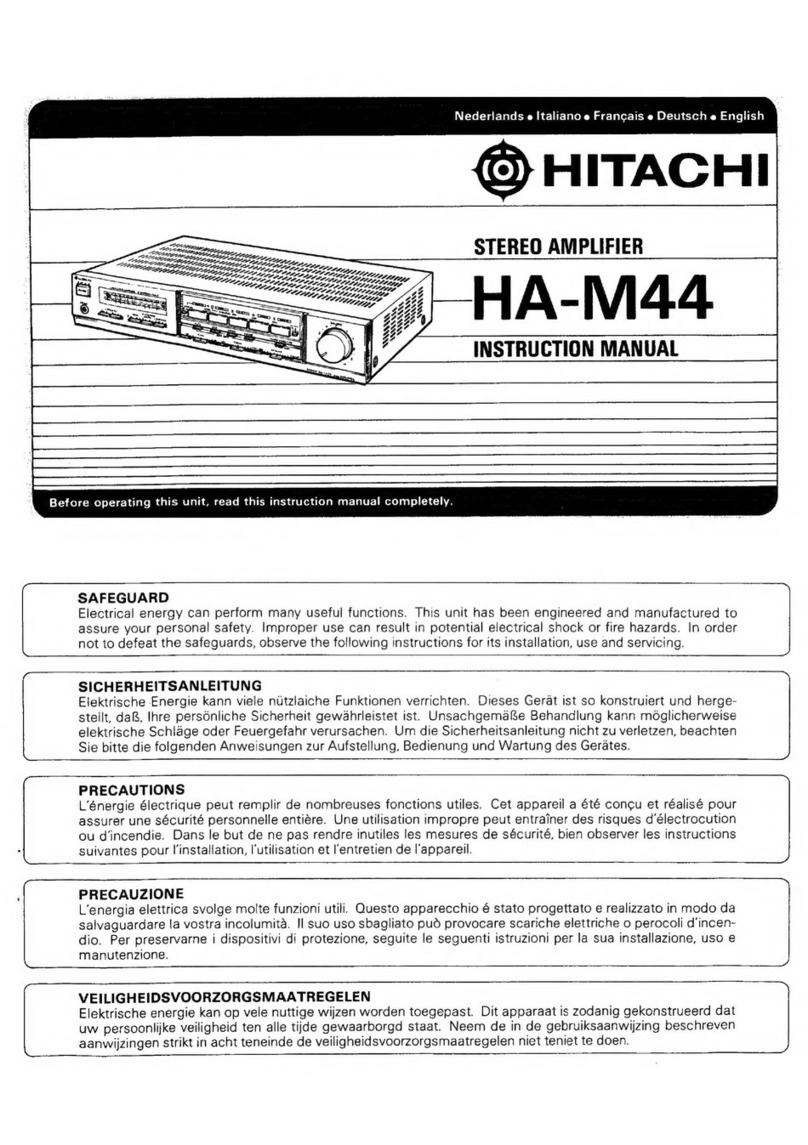 Nederlands • Italiano • Français • Deutsch • English

HITACHI

STEREO AMPLIFIER

HA-M44

INSTRUCTION MANUAL

Before operating this unit, read this instruction manual completely.

SAFEGUARD
Electrical energy can perform many useful functions. This unit has been engineered and manufactured to assure your personal safety. Improper use can result in potential electrical shock or fire hazards. In order not to defeat the safeguards, observe the following instructions for its installation, use and servicing.

SICHERHEITSANLEITUNG
Elektrische Energie kann viele nützlaiche Funktionen verrichten. Dieses Gerät ist so konstruiert und hergestellt, daß, Ihre persönliche Sicherheit gewährleistet ist. Unsachgemäße Behandlung kann möglicherweise elektrische Schläge oder Feuergefahr verursachen. Um die Sicherheitsanleitung nicht zu verletzen, beachten Sie bitte die folgenden Anweisungen zur Aufstellung, Bedienung und Wartung des Gerätes.

PRECAUTIONS
L'énergie électrique peut remplir de nombreuses fonctions utiles. Cet appareil a été conçu et réalisé pour assurer une sécurité personnelle entière. Une utilisation impropre peut entraîner des risques d'électrocution ou d'incendie. Dans le but de ne pas rendre inutiles les mesures de sécurité, bien observer les instructions suivantes pour l'installation, l'utilisation et l'entretien de l'appareil.

PRECAUZIONE
L'energia elettrica svolge molte funzioni utili. Questo apparecchio é stato progettato e realizzato in modo da salvaguardare la vostra incolumità. Il suo uso sbagliato può provocare scariche elettriche o perocoli d'incendio. Per preservarne i dispositivi di protezione, seguite le seguenti istruzioni per la sua installazione, uso e manutenzione.

VEILIGHEIDSVOORZORGSMAATREGELEN
Elektrische energie kan op vele nuttige wijzen worden toegepast. Dit apparaat is zodanig gekonstrueerd dat uw persoonlijke veiligheid ten alle tijde gewaarborgd staat. Neem de in de gebruiksaanwijzing beschreven aanwijzingen strikt in acht teneinde de veiligheidsvoorzorgsmaatregelen niet teniet te doen.